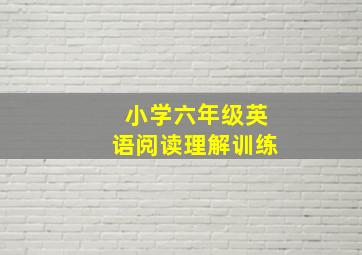 小学六年级英语阅读理解训练